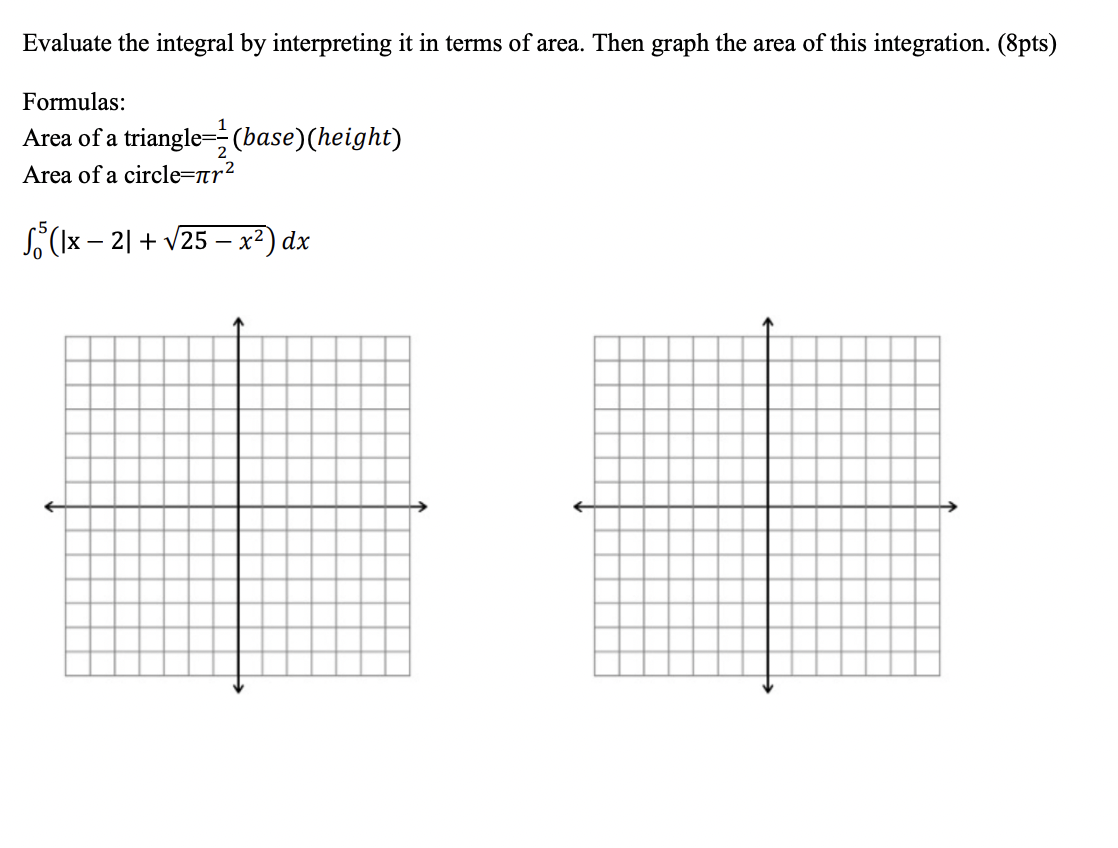 Evaluate the integral by interpreting it in terms of area. Then graph the area of this integration. (8pts)

Formulas:
Area of a triangle=$\frac{1}{2}(base)(height)$
Area of a circle=$\pi r^2$

$\int_0^5 (|x-2| + \sqrt{25-x^2})\,dx$